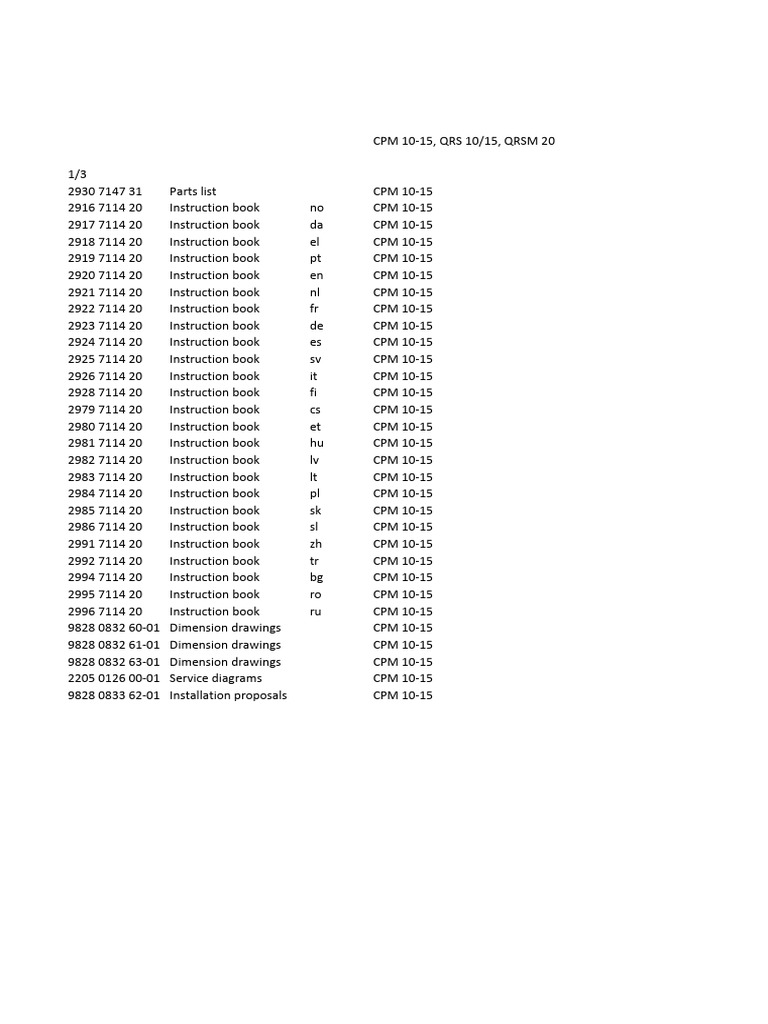 CPM 10-15, QRS 10/15, QRSM 20

1/3

| | | | |
|---|---|---|---|
| 2930 7147 31 | Parts list | | CPM 10-15 |
| 2916 7114 20 | Instruction book | no | CPM 10-15 |
| 2917 7114 20 | Instruction book | da | CPM 10-15 |
| 2918 7114 20 | Instruction book | el | CPM 10-15 |
| 2919 7114 20 | Instruction book | pt | CPM 10-15 |
| 2920 7114 20 | Instruction book | en | CPM 10-15 |
| 2921 7114 20 | Instruction book | nl | CPM 10-15 |
| 2922 7114 20 | Instruction book | fr | CPM 10-15 |
| 2923 7114 20 | Instruction book | de | CPM 10-15 |
| 2924 7114 20 | Instruction book | es | CPM 10-15 |
| 2925 7114 20 | Instruction book | sv | CPM 10-15 |
| 2926 7114 20 | Instruction book | it | CPM 10-15 |
| 2928 7114 20 | Instruction book | fi | CPM 10-15 |
| 2979 7114 20 | Instruction book | cs | CPM 10-15 |
| 2980 7114 20 | Instruction book | et | CPM 10-15 |
| 2981 7114 20 | Instruction book | hu | CPM 10-15 |
| 2982 7114 20 | Instruction book | lv | CPM 10-15 |
| 2983 7114 20 | Instruction book | lt | CPM 10-15 |
| 2984 7114 20 | Instruction book | pl | CPM 10-15 |
| 2985 7114 20 | Instruction book | sk | CPM 10-15 |
| 2986 7114 20 | Instruction book | sl | CPM 10-15 |
| 2991 7114 20 | Instruction book | zh | CPM 10-15 |
| 2992 7114 20 | Instruction book | tr | CPM 10-15 |
| 2994 7114 20 | Instruction book | bg | CPM 10-15 |
| 2995 7114 20 | Instruction book | ro | CPM 10-15 |
| 2996 7114 20 | Instruction book | ru | CPM 10-15 |
| 9828 0832 60-01 | Dimension drawings | | CPM 10-15 |
| 9828 0832 61-01 | Dimension drawings | | CPM 10-15 |
| 9828 0832 63-01 | Dimension drawings | | CPM 10-15 |
| 2205 0126 00-01 | Service diagrams | | CPM 10-15 |
| 9828 0833 62-01 | Installation proposals | | CPM 10-15 |